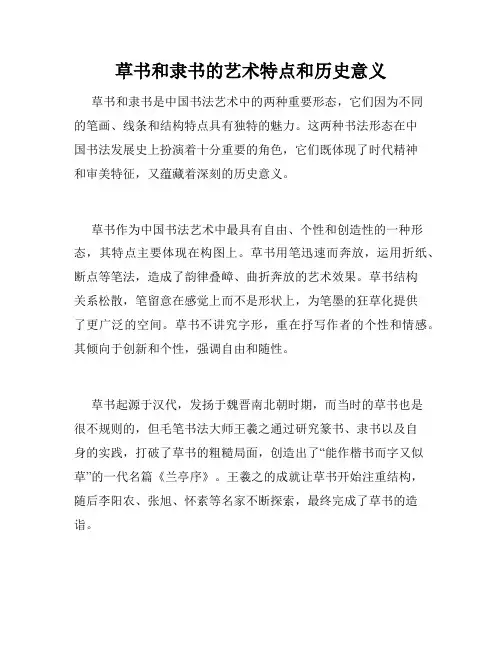 草书和隶书的艺术特点和历史意义

草书和隶书是中国书法艺术中的两种重要形态，它们因为不同的笔画、线条和结构特点具有独特的魅力。这两种书法形态在中国书法发展史上扮演着十分重要的角色，它们既体现了时代精神和审美特征，又蕴藏着深刻的历史意义。

草书作为中国书法艺术中最具有自由、个性和创造性的一种形态，其特点主要体现在构图上。草书用笔迅速而奔放，运用折纸、断点等笔法，造成了韵律叠嶂、曲折奔放的艺术效果。草书结构关系松散，笔留意在感觉上而不是形状上，为笔墨的狂草化提供了更广泛的空间。草书不讲究字形，重在抒写作者的个性和情感。其倾向于创新和个性，强调自由和随性。

草书起源于汉代，发扬于魏晋南北朝时期，而当时的草书也是很不规则的，但毛笔书法大师王羲之通过研究篆书、隶书以及自身的实践，打破了草书的粗糙局面，创造出了“能作楷书而字又似草”的一代名篇《兰亭序》。王羲之的成就让草书开始注重结构，随后李阳农、张旭、怀素等名家不断探索，最终完成了草书的造诣。